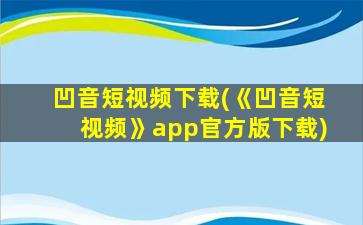 凹音短视频下载(《凹音短视频》app官方版下载)